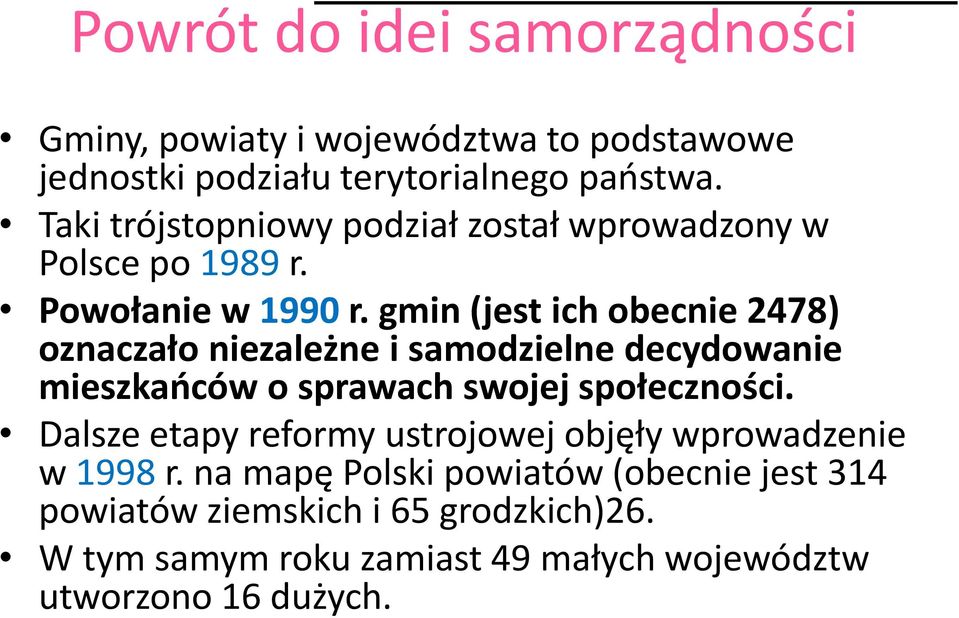 Powrót do idei samorządności

• Gminy, powiaty i województwa to podstawowe jednostki podziału terytorialnego państwa.
• Taki trójstopniowy podział został wprowadzony w Polsce po 1989 r.
• Powołanie w 1990 r. gmin (jest ich obecnie 2478) oznaczało niezależne i samodzielne decydowanie mieszkańców o sprawach swojej społeczności.
• Dalsze etapy reformy ustrojowej objęły wprowadzenie w 1998 r. na mapę Polski powiatów (obecnie jest 314 powiatów ziemskich i 65 grodzkich)26.
• W tym samym roku zamiast 49 małych województw utworzono 16 dużych.